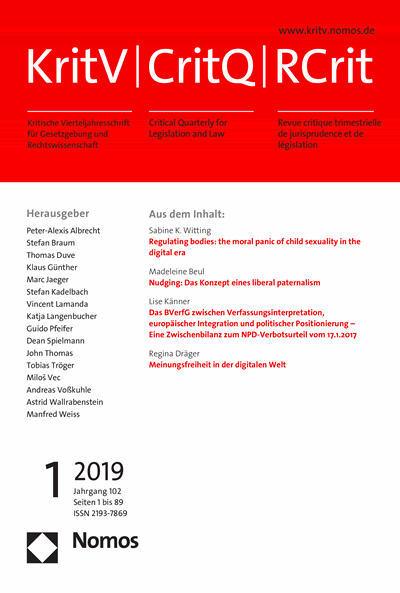 www.kritv.nomos.de

KritV | CritQ | RCrit

Kritische Vierteljahresschrift für Gesetzgebung und Rechtswissenschaft

Critical Quarterly for Legislation and Law

Revue critique trimestrielle de jurisprudence et de législation

Herausgeber

Peter-Alexis Albrecht
Stefan Braum
Thomas Duve
Klaus Günther
Marc Jaeger
Stefan Kadelbach
Vincent Lamanda
Katja Langenbucher
Guido Pfeifer
Dean Spielmann
John Thomas
Tobias Tröger
Miloš Vec
Andreas Voßkuhle
Astrid Wallrabenstein
Manfred Weiss

Aus dem Inhalt:

Sabine K. Witting
Regulating bodies: the moral panic of child sexuality in the digital era

Madeleine Beul
Nudging: Das Konzept eines liberal paternalism

Lise Känner
Das BVerfG zwischen Verfassungsinterpretation, europäischer Integration und politischer Positionierung – Eine Zwischenbilanz zum NPD-Verbotsurteil vom 17.1.2017

Regina Dräger
Meinungsfreiheit in der digitalen Welt

1 2019
Jahrgang 102
Seiten 1 bis 89
ISSN 2193-7869

Nomos